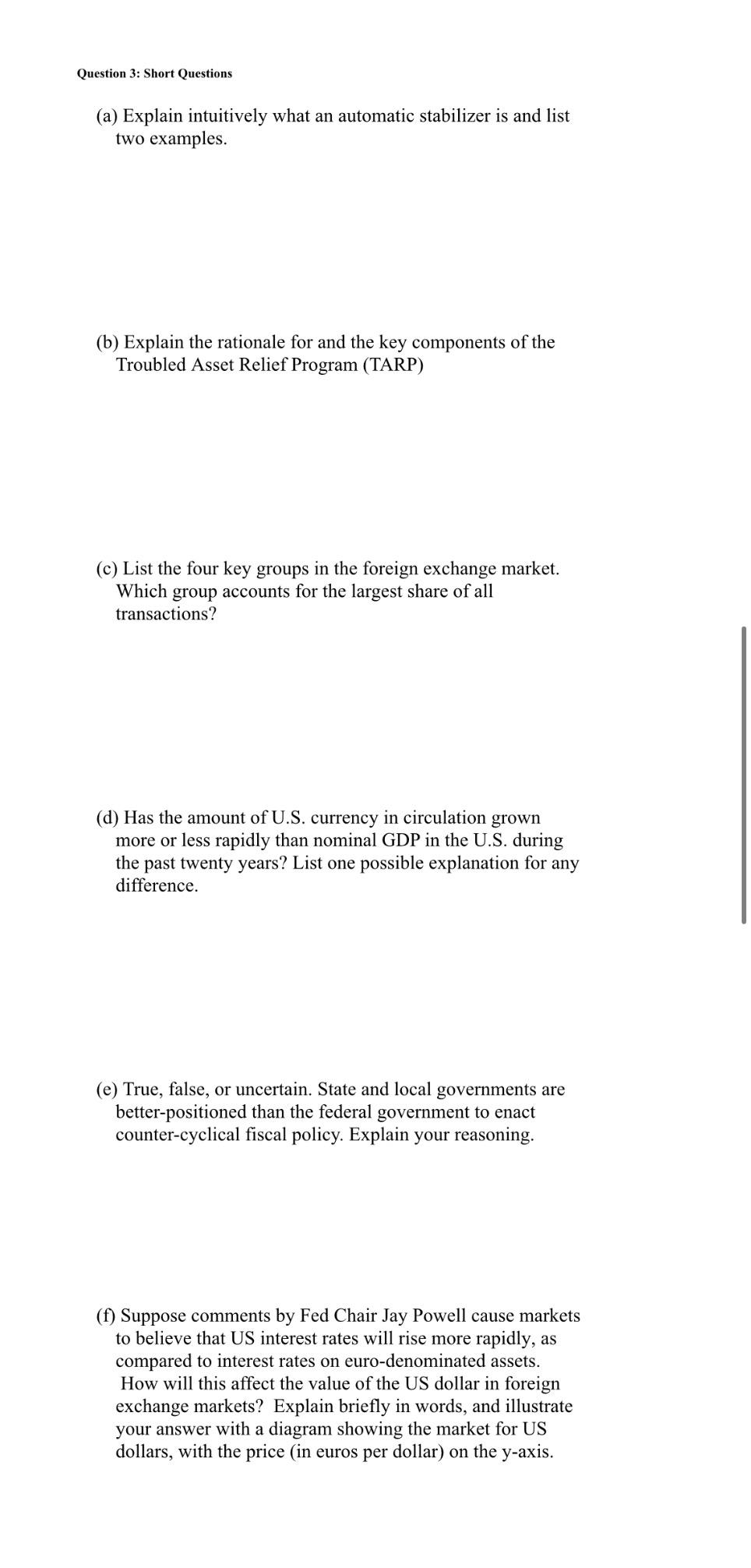 Question 3: Short Questions

(a) Explain intuitively what an automatic stabilizer is and list two examples.

(b) Explain the rationale for and the key components of the Troubled Asset Relief Program (TARP)

(c) List the four key groups in the foreign exchange market. Which group accounts for the largest share of all transactions?

(d) Has the amount of U.S. currency in circulation grown more or less rapidly than nominal GDP in the U.S. during the past twenty years? List one possible explanation for any difference.

(e) True, false, or uncertain. State and local governments are better-positioned than the federal government to enact counter-cyclical fiscal policy. Explain your reasoning.

(f) Suppose comments by Fed Chair Jay Powell cause markets to believe that US interest rates will rise more rapidly, as compared to interest rates on euro-denominated assets. How will this affect the value of the US dollar in foreign exchange markets? Explain briefly in words, and illustrate your answer with a diagram showing the market for US dollars, with the price (in euros per dollar) on the y-axis.